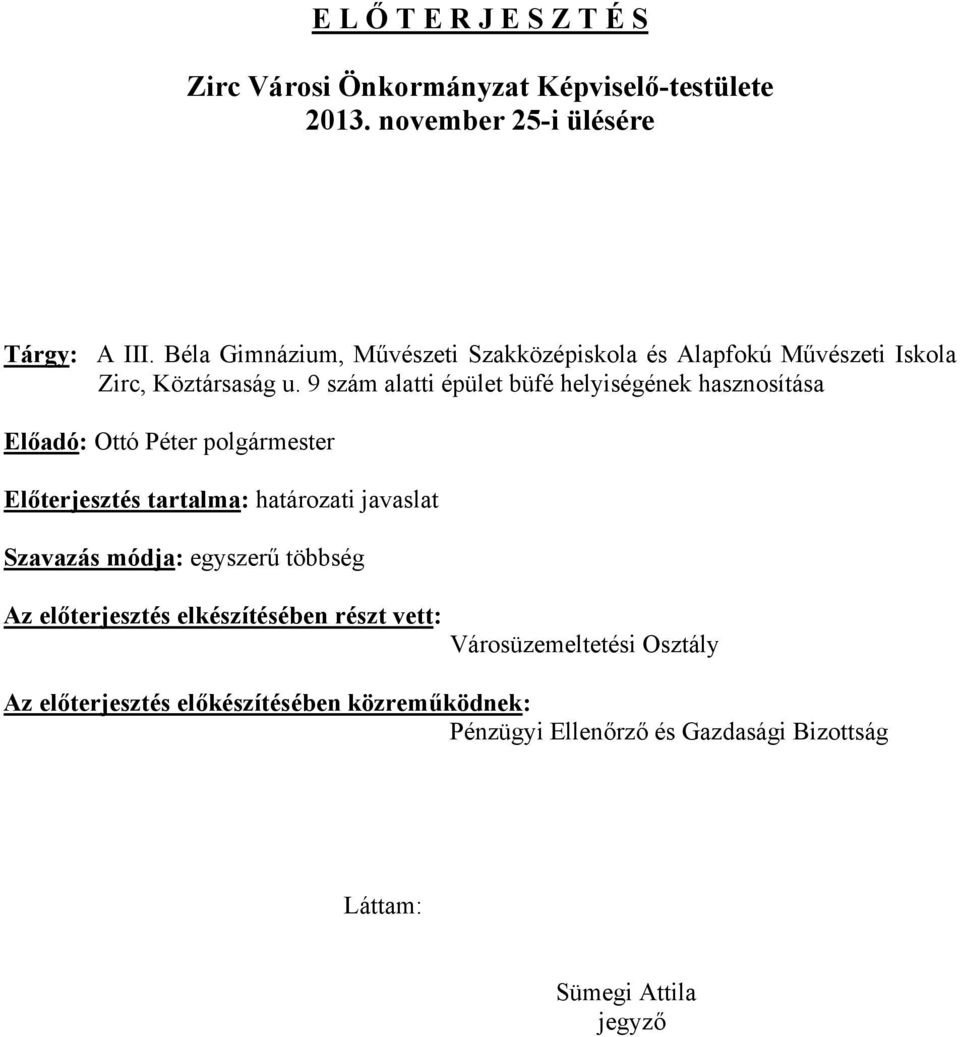 E L Ő T E R J E S Z T É S

Zirc Városi Önkormányzat Képviselő-testülete
2013. november 25-i ülésére

Tárgy: A III. Béla Gimnázium, Művészeti Szakközépiskola és Alapfokú Művészeti Iskola Zirc, Köztársaság u. 9 szám alatti épület büfé helyiségének hasznosítása

Előadó: Ottó Péter polgármester

Előterjesztés tartalma: határozati javaslat

Szavazás módja: egyszerű többség

Az előterjesztés elkészítésében részt vett:
Városüzemeltetési Osztály

Az előterjesztés előkészítésében közreműködnek:
Pénzügyi Ellenőrző és Gazdasági Bizottság

Láttam:

Sümegi Attila
jegyző